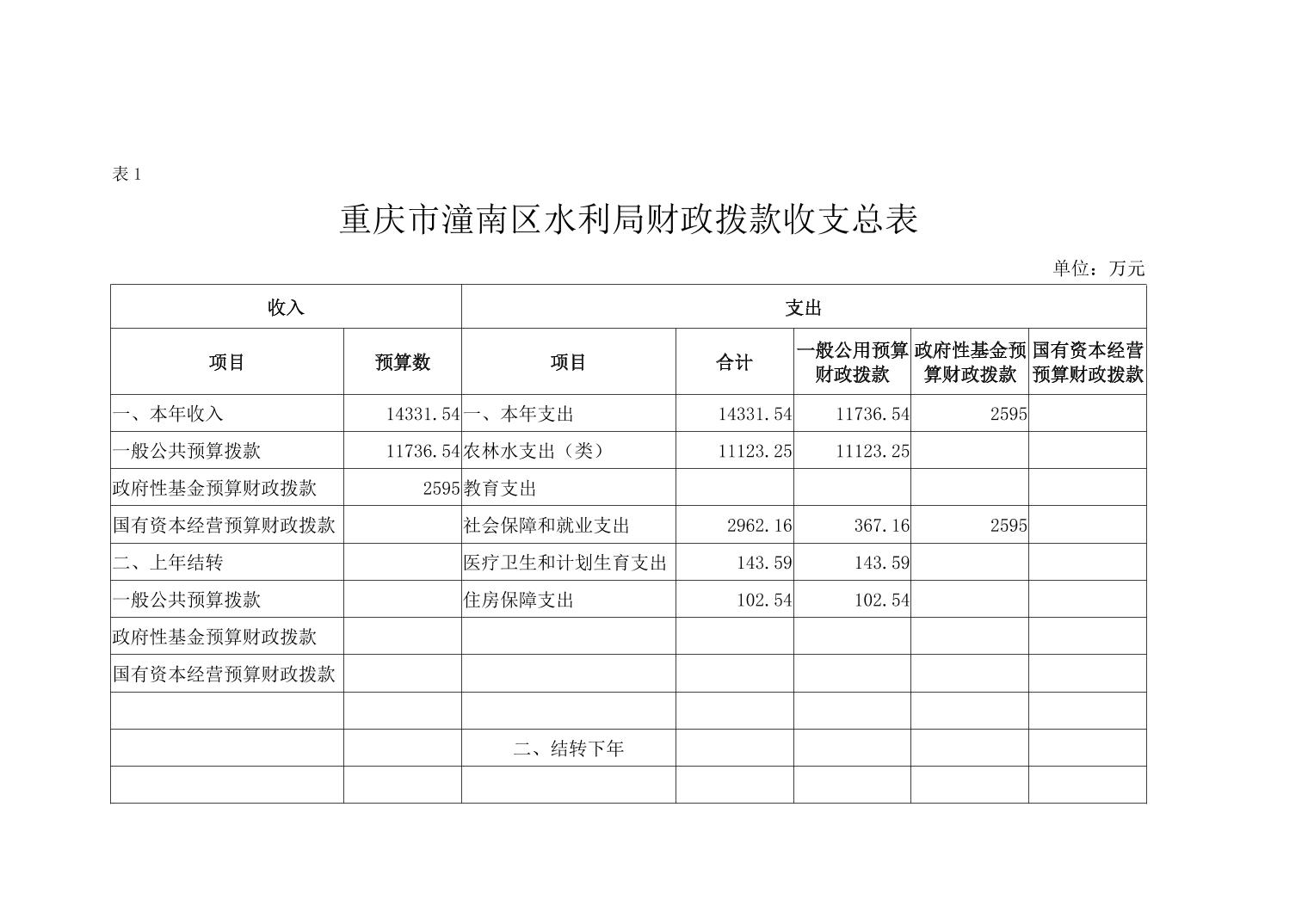 表 1

重庆市潼南区水利局财政拨款收支总表

单位：万元

| 收入 | | 支出 | | | | |
|---|---|---|---|---|---|---|
| 项目 | 预算数 | 项目 | 合计 | 一般公用预算财政拨款 | 政府性基金预算财政拨款 | 国有资本经营预算财政拨款 |
| 一、本年收入 | 14331.54 | 一、本年支出 | 14331.54 | 11736.54 | 2595 | |
| 一般公共预算拨款 | 11736.54 | 农林水支出（类） | 11123.25 | 11123.25 | | |
| 政府性基金预算财政拨款 | 2595 | 教育支出 | | | | |
| 国有资本经营预算财政拨款 | | 社会保障和就业支出 | 2962.16 | 367.16 | 2595 | |
| 二、上年结转 | | 医疗卫生和计划生育支出 | 143.59 | 143.59 | | |
| 一般公共预算拨款 | | 住房保障支出 | 102.54 | 102.54 | | |
| 政府性基金预算财政拨款 | | | | | | |
| 国有资本经营预算财政拨款 | | | | | | |
| | | | | | | |
| | | 二、结转下年 | | | | |
| | | | | | | |